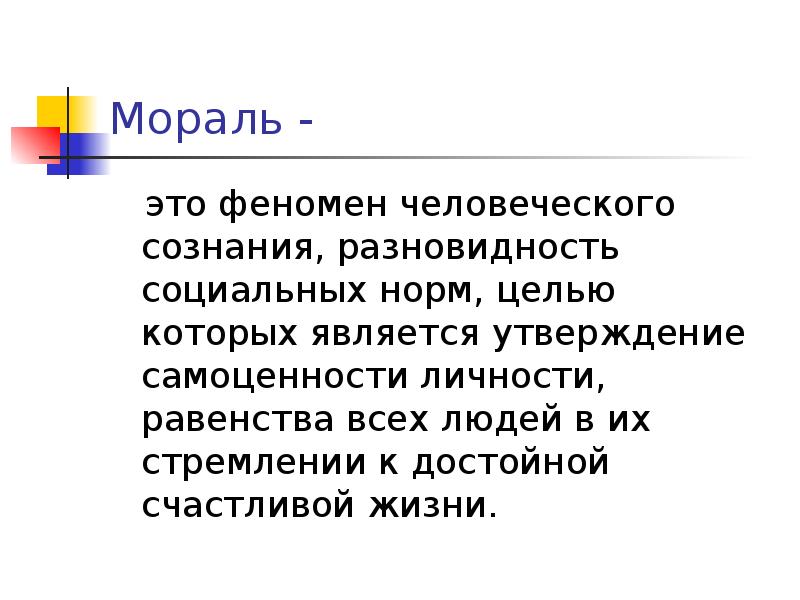 Мораль -

это феномен человеческого сознания, разновидность социальных норм, целью которых является утверждение самоценности личности, равенства всех людей в их стремлении к достойной счастливой жизни.